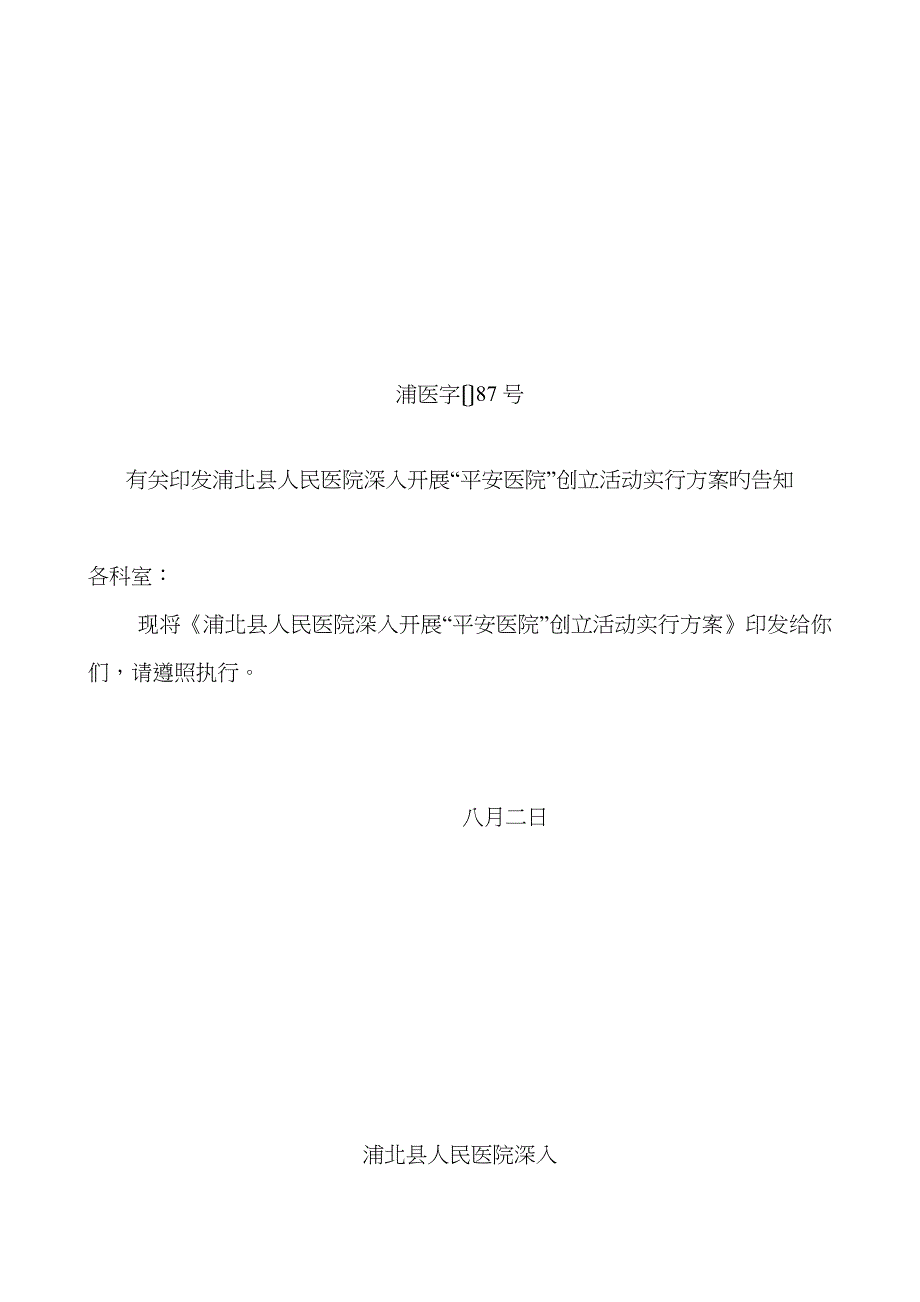 浦医字[]87 号

有关印发浦北县人民医院深入开展“平安医院”创立活动实行方案旳告知

各科室：

现将《浦北县人民医院深入开展“平安医院”创立活动实行方案》印发给你们，请遵照执行。

八月二日

浦北县人民医院深入